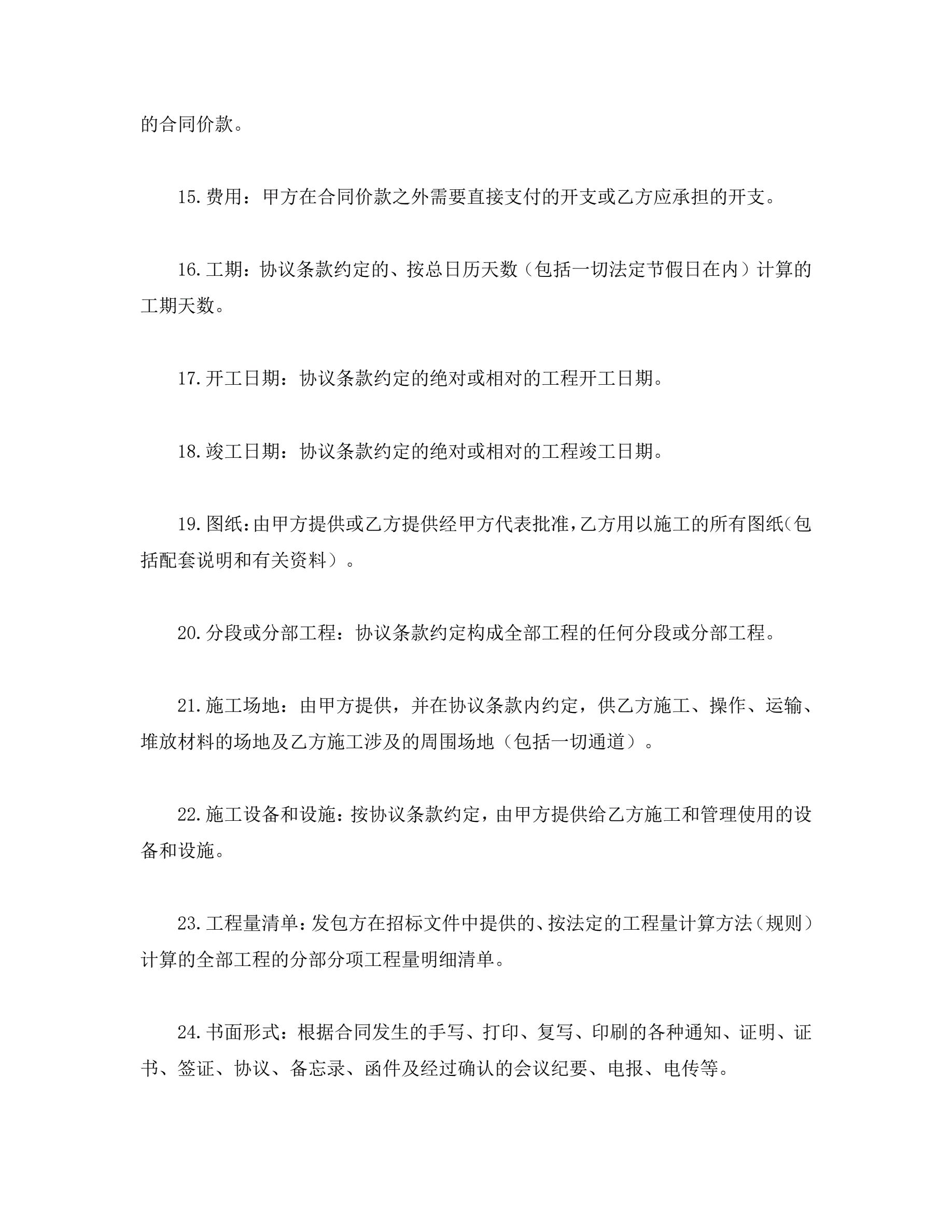 的合同价款。

15.费用：甲方在合同价款之外需要直接支付的开支或乙方应承担的开支。

16.工期：协议条款约定的、按总日历天数（包括一切法定节假日在内）计算的工期天数。

17.开工日期：协议条款约定的绝对或相对的工程开工日期。

18.竣工日期：协议条款约定的绝对或相对的工程竣工日期。

19.图纸：由甲方提供或乙方提供经甲方代表批准，乙方用以施工的所有图纸（包括配套说明和有关资料）。

20.分段或分部工程：协议条款约定构成全部工程的任何分段或分部工程。

21.施工场地：由甲方提供，并在协议条款内约定，供乙方施工、操作、运输、堆放材料的场地及乙方施工涉及的周围场地（包括一切通道）。

22.施工设备和设施：按协议条款约定，由甲方提供给乙方施工和管理使用的设备和设施。

23.工程量清单：发包方在招标文件中提供的、按法定的工程量计算方法（规则）计算的全部工程的分部分项工程量明细清单。

24.书面形式：根据合同发生的手写、打印、复写、印刷的各种通知、证明、证书、签证、协议、备忘录、函件及经过确认的会议纪要、电报、电传等。